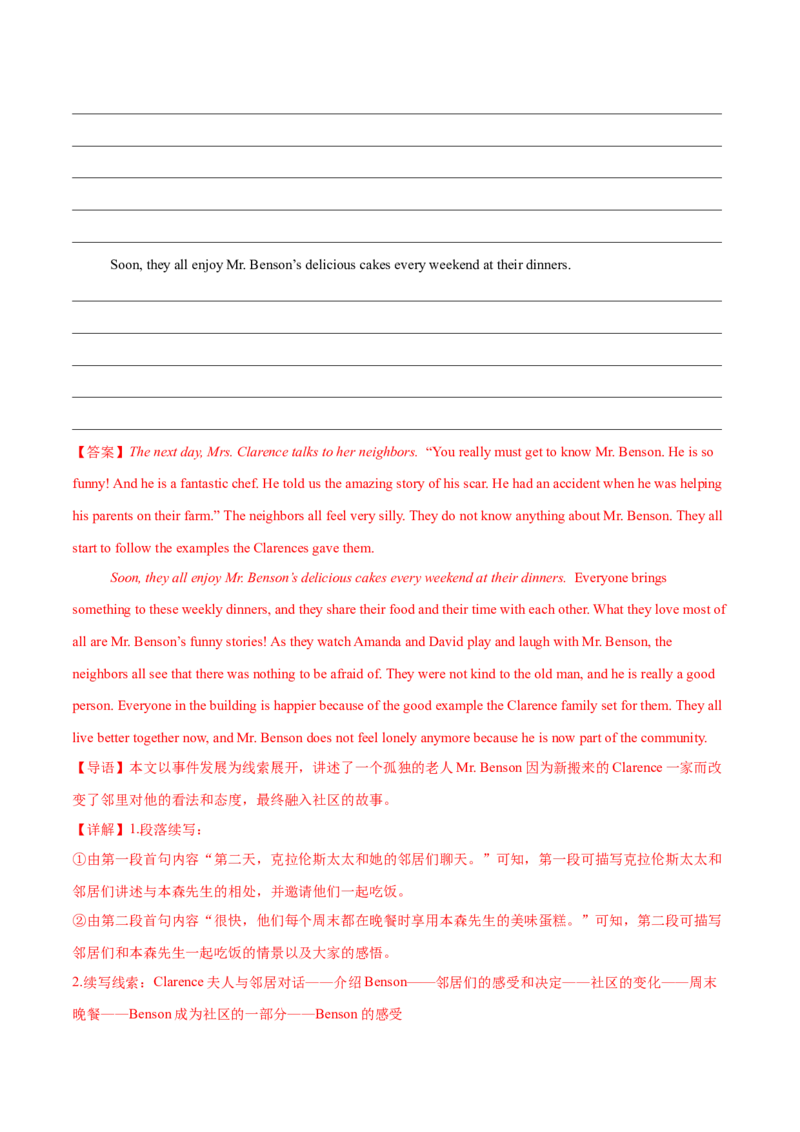 ____
____
____
____
____

Soon, they all enjoy Mr. Benson's delicious cakes every weekend at their dinners.

____
____
____
____
____

【答案】The next day, Mrs. Clarence talks to her neighbors. "You really must get to know Mr. Benson. He is so funny! And he is a fantastic chef. He told us the amazing story of his scar. He had an accident when he was helping his parents on their farm." The neighbors all feel very silly. They do not know anything about Mr. Benson. They all start to follow the examples the Clarences gave them.

Soon, they all enjoy Mr. Benson's delicious cakes every weekend at their dinners. Everyone brings something to these weekly dinners, and they share their food and their time with each other. What they love most of all are Mr. Benson's funny stories! As they watch Amanda and David play and laugh with Mr. Benson, the neighbors all see that there was nothing to be afraid of. They were not kind to the old man, and he is really a good person. Everyone in the building is happier because of the good example the Clarence family set for them. They all live better together now, and Mr. Benson does not feel lonely anymore because he is now part of the community.

【导语】本文以事件发展为线索展开，讲述了一个孤独的老人Mr. Benson因为新搬来的Clarence一家而改变了邻里对他的看法和态度，最终融入社区的故事。

【详解】1.段落续写：

①由第一段首句内容“第二天，克拉伦斯太太和她的邻居们聊天。”可知，第一段可描写克拉伦斯太太和邻居们讲述与本森先生的相处，并邀请他们一起吃饭。

②由第二段首句内容“很快，他们每个周末都在晚餐时享用本森先生的美味蛋糕。”可知，第二段可描写邻居们和本森先生一起吃饭的情景以及大家的感悟。

2.续写线索：Clarence夫人与邻居对话——介绍Benson——邻居们的感受和决定——社区的变化——周末晚餐——Benson成为社区的一部分——Benson的感受